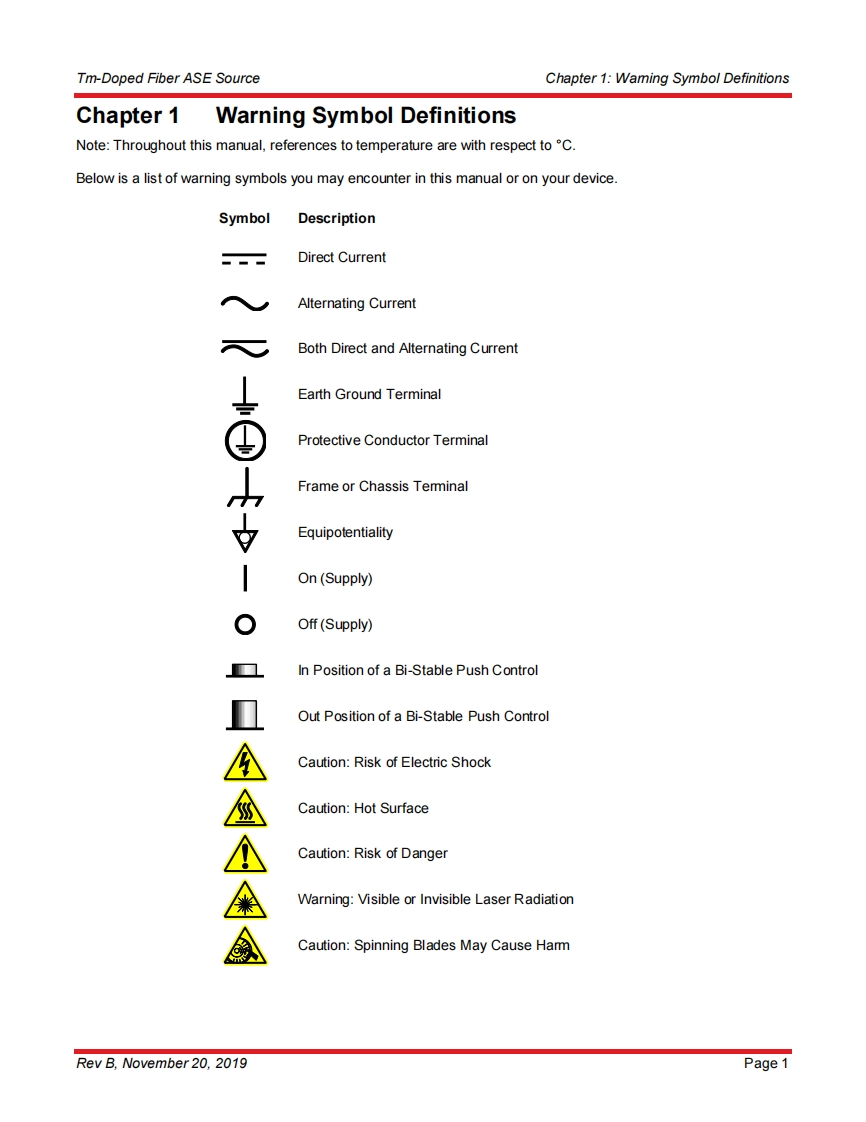 Tm-Doped Fiber ASE Source

Chapter 1: Warning Symbol Definitions

Chapter 1 Warning Symbol Definitions

Note: Throughout this manual, references to temperature are with respect to °C.

Below is a list of warning symbols you may encounter in this manual or on your device.

| Symbol | Description |
|---|---|
| | Direct Current |
| | Alternating Current |
| | Both Direct and Alternating Current |
| | Earth Ground Terminal |
| | Protective Conductor Terminal |
| | Frame or Chassis Terminal |
| | Equipotentiality |
| | On (Supply) |
| | Off (Supply) |
| | In Position of a Bi-Stable Push Control |
| | Out Position of a Bi-Stable Push Control |
| | Caution: Risk of Electric Shock |
| | Caution: Hot Surface |
| | Caution: Risk of Danger |
| | Warning: Visible or Invisible Laser Radiation |
| | Caution: Spinning Blades May Cause Harm |

Rev B, November 20, 2019

Page 1